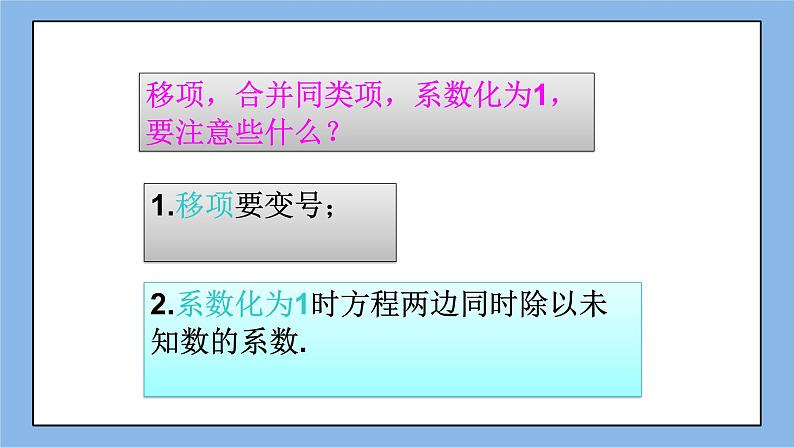 移项，合并同类项，系数化为1，要注意些什么？

1.移项要变号；

2.系数化为1时方程两边同时除以未知数的系数.